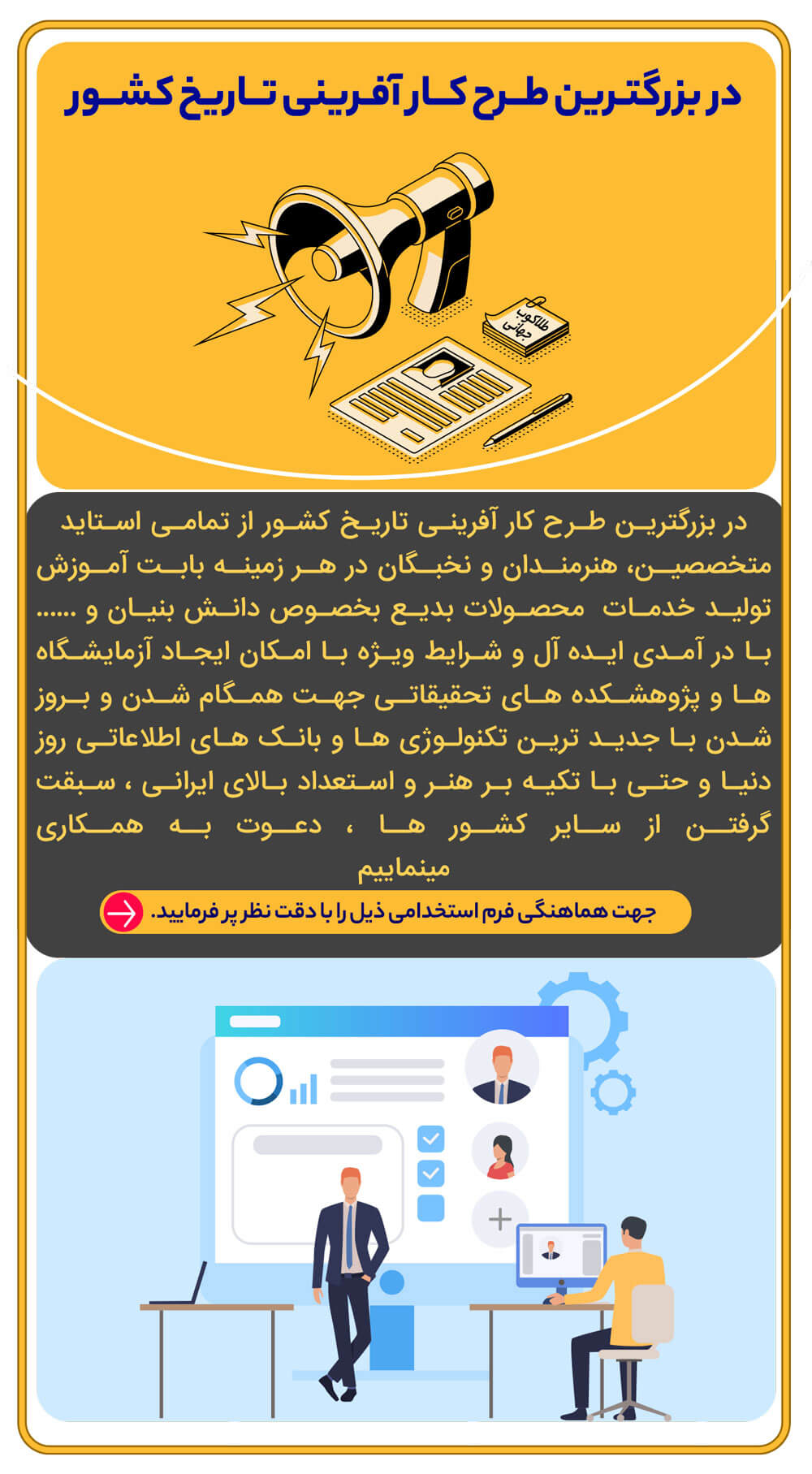 در بزرگترین طرح کار آفرینی تاریخ کشور

طلاکوب جهانی

در بزرگترین طرح کار آفرینی تاریخ کشور از تمامی استاید متخصصین، هنرمندان و نخبگان در هر زمینه بابت آموزش تولید خدمات محصولات بدیع بخصوص دانش بنیان و ...... با در آمدی ایده آل و شرایط ویژه با امکان ایجاد آزمایشگاه ها و پژوهشکده های تحقیقاتی جهت همگام شدن و بروز شدن با جدید ترین تکنولوژی ها و بانک های اطلاعاتی روز دنیا و حتی با تکیه بر هنر و استعداد بالای ایرانی ، سبقت گرفتن از سایر کشور ها ، دعوت به همکاری مینماییم

جهت هماهنگی فرم استخدامی ذیل را با دقت نظر پر فرمایید.